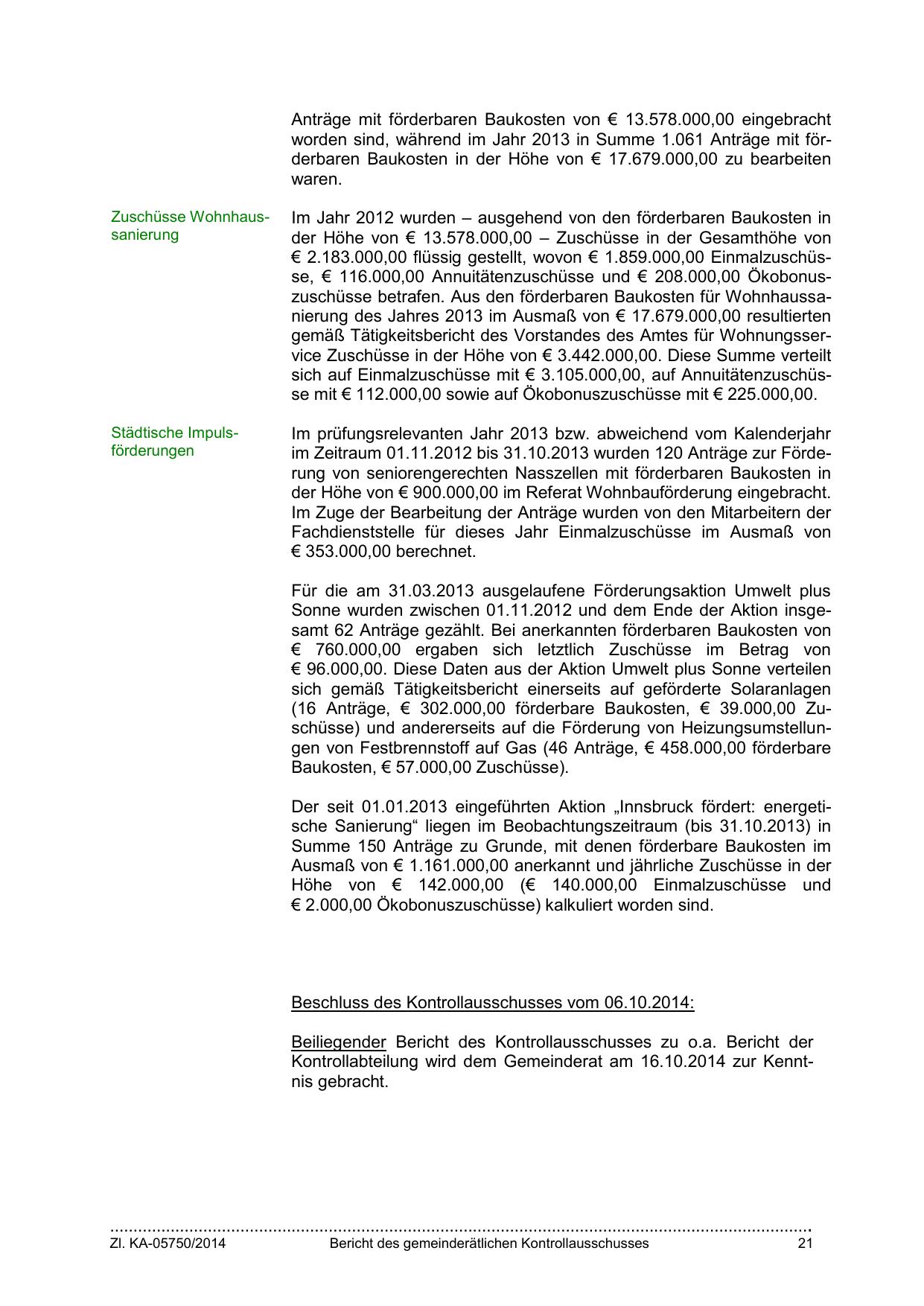 Anträge mit förderbaren Baukosten von € 13.578.000,00 eingebracht worden sind, während im Jahr 2013 in Summe 1.061 Anträge mit förderbaren Baukosten in der Höhe von € 17.679.000,00 zu bearbeiten waren.

Zuschüsse Wohnhaussanierung

Im Jahr 2012 wurden – ausgehend von den förderbaren Baukosten in der Höhe von € 13.578.000,00 – Zuschüsse in der Gesamthöhe von € 2.183.000,00 flüssig gestellt, wovon € 1.859.000,00 Einmalzuschüsse, € 116.000,00 Annuitätenzuschüsse und € 208.000,00 Ökobonuszuschüsse betrafen. Aus den förderbaren Baukosten für Wohnhaussanierung des Jahres 2013 im Ausmaß von € 17.679.000,00 resultierten gemäß Tätigkeitsbericht des Vorstandes des Amtes für Wohnungsservice Zuschüsse in der Höhe von € 3.442.000,00. Diese Summe verteilt sich auf Einmalzuschüsse mit € 3.105.000,00, auf Annuitätenzuschüsse mit € 112.000,00 sowie auf Ökobonuszuschüsse mit € 225.000,00.

Städtische Impulsförderungen

Im prüfungsrelevanten Jahr 2013 bzw. abweichend vom Kalenderjahr im Zeitraum 01.11.2012 bis 31.10.2013 wurden 120 Anträge zur Förderung von seniorengerechten Nasszellen mit förderbaren Baukosten in der Höhe von € 900.000,00 im Referat Wohnbauförderung eingebracht. Im Zuge der Bearbeitung der Anträge wurden von den Mitarbeitern der Fachdienststelle für dieses Jahr Einmalzuschüsse im Ausmaß von € 353.000,00 berechnet.

Für die am 31.03.2013 ausgelaufene Förderungsaktion Umwelt plus Sonne wurden zwischen 01.11.2012 und dem Ende der Aktion insgesamt 62 Anträge gezählt. Bei anerkannten förderbaren Baukosten von € 760.000,00 ergaben sich letztlich Zuschüsse im Betrag von € 96.000,00. Diese Daten aus der Aktion Umwelt plus Sonne verteilen sich gemäß Tätigkeitsbericht einerseits auf geförderte Solaranlagen (16 Anträge, € 302.000,00 förderbare Baukosten, € 39.000,00 Zuschüsse) und andererseits auf die Förderung von Heizungsumstellungen von Festbrennstoff auf Gas (46 Anträge, € 458.000,00 förderbare Baukosten, € 57.000,00 Zuschüsse).

Der seit 01.01.2013 eingeführten Aktion „Innsbruck fördert: energetische Sanierung“ liegen im Beobachtungszeitraum (bis 31.10.2013) in Summe 150 Anträge zu Grunde, mit denen förderbare Baukosten im Ausmaß von € 1.161.000,00 anerkannt und jährliche Zuschüsse in der Höhe von € 142.000,00 (€ 140.000,00 Einmalzuschüsse und € 2.000,00 Ökobonuszuschüsse) kalkuliert worden sind.

Beschluss des Kontrollausschusses vom 06.10.2014:

Beiliegender Bericht des Kontrollausschusses zu o.a. Bericht der Kontrollabteilung wird dem Gemeinderat am 16.10.2014 zur Kenntnis gebracht.

Zl. KA-05750/2014 Bericht des gemeinderätlichen Kontrollausschusses 21